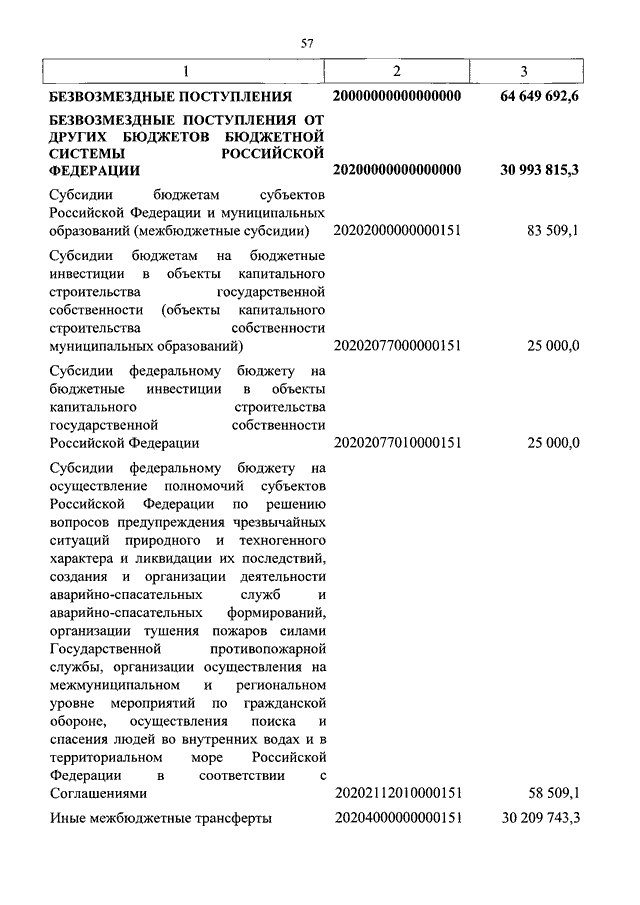 57

| 1 | 2 | 3 |
|---|---|---|
| БЕЗВОЗМЕЗДНЫЕ ПОСТУПЛЕНИЯ | 20000000000000000 | 64 649 692,6 |
| БЕЗВОЗМЕЗДНЫЕ ПОСТУПЛЕНИЯ ОТ ДРУГИХ БЮДЖЕТОВ БЮДЖЕТНОЙ СИСТЕМЫ РОССИЙСКОЙ ФЕДЕРАЦИИ | 20200000000000000 | 30 993 815,3 |
| Субсидии бюджетам субъектов Российской Федерации и муниципальных образований (межбюджетные субсидии) | 20202000000000151 | 83 509,1 |
| Субсидии бюджетам на бюджетные инвестиции в объекты капитального строительства государственной собственности (объекты капитального строительства собственности муниципальных образований) | 20202077000000151 | 25 000,0 |
| Субсидии федеральному бюджету на бюджетные инвестиции в объекты капитального строительства государственной собственности Российской Федерации | 20202077010000151 | 25 000,0 |
| Субсидии федеральному бюджету на осуществление полномочий субъектов Российской Федерации по решению вопросов предупреждения чрезвычайных ситуаций природного и техногенного характера и ликвидации их последствий, создания и организации деятельности аварийно-спасательных служб и аварийно-спасательных формирований, организации тушения пожаров силами Государственной противопожарной службы, организации осуществления на межмуниципальном и региональном уровне мероприятий по гражданской обороне, осуществления поиска и спасения людей во внутренних водах и в территориальном море Российской Федерации в соответствии с Соглашениями | 20202112010000151 | 58 509,1 |
| Иные межбюджетные трансферты | 20204000000000151 | 30 209 743,3 |